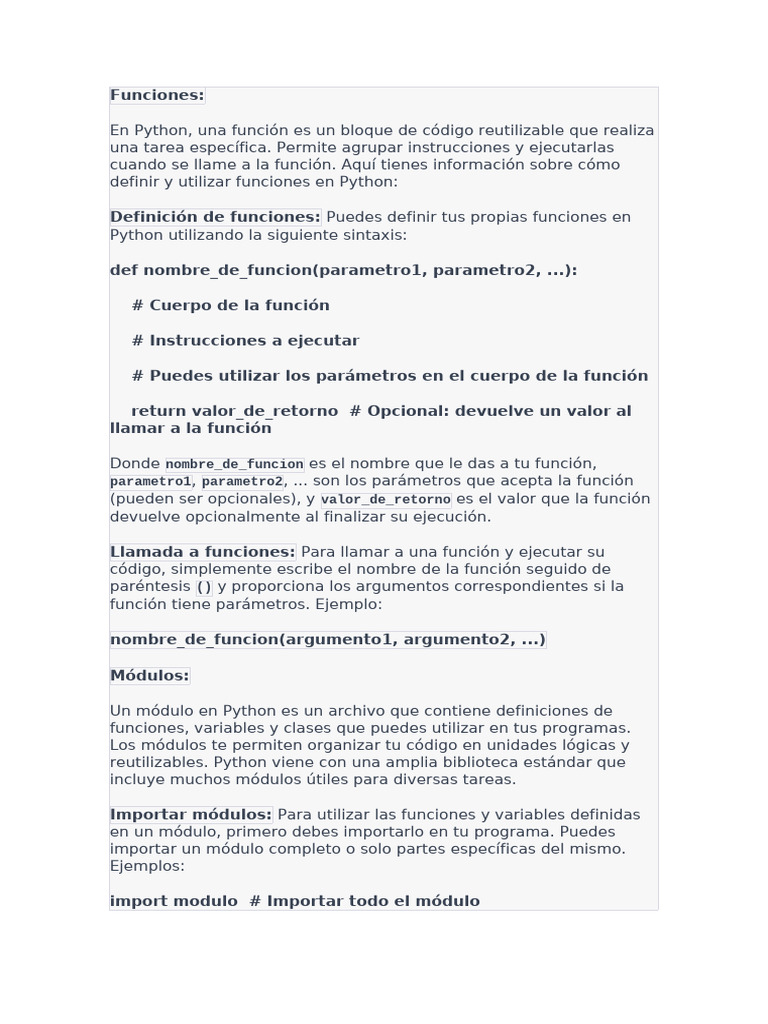 Funciones:

En Python, una función es un bloque de código reutilizable que realiza una tarea específica. Permite agrupar instrucciones y ejecutarlas cuando se llame a la función. Aquí tienes información sobre cómo definir y utilizar funciones en Python:

Definición de funciones: Puedes definir tus propias funciones en Python utilizando la siguiente sintaxis:

def nombre_de_funcion(parametro1, parametro2, ...):

# Cuerpo de la función

# Instrucciones a ejecutar

# Puedes utilizar los parámetros en el cuerpo de la función

return valor_de_retorno # Opcional: devuelve un valor al llamar a la función

Donde nombre_de_funcion es el nombre que le das a tu función, parametro1, parametro2, ... son los parámetros que acepta la función (pueden ser opcionales), y valor_de_retorno es el valor que la función devuelve opcionalmente al finalizar su ejecución.

Llamada a funciones: Para llamar a una función y ejecutar su código, simplemente escribe el nombre de la función seguido de paréntesis () y proporciona los argumentos correspondientes si la función tiene parámetros. Ejemplo:

nombre_de_funcion(argumento1, argumento2, ...)

Módulos:

Un módulo en Python es un archivo que contiene definiciones de funciones, variables y clases que puedes utilizar en tus programas. Los módulos te permiten organizar tu código en unidades lógicas y reutilizables. Python viene con una amplia biblioteca estándar que incluye muchos módulos útiles para diversas tareas.

Importar módulos: Para utilizar las funciones y variables definidas en un módulo, primero debes importarlo en tu programa. Puedes importar un módulo completo o solo partes específicas del mismo. Ejemplos:

import modulo # Importar todo el módulo